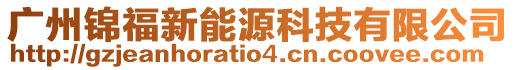 广州锦福新能源科技有限公司
http://gzjeanhoratio4.cn.coovee.com